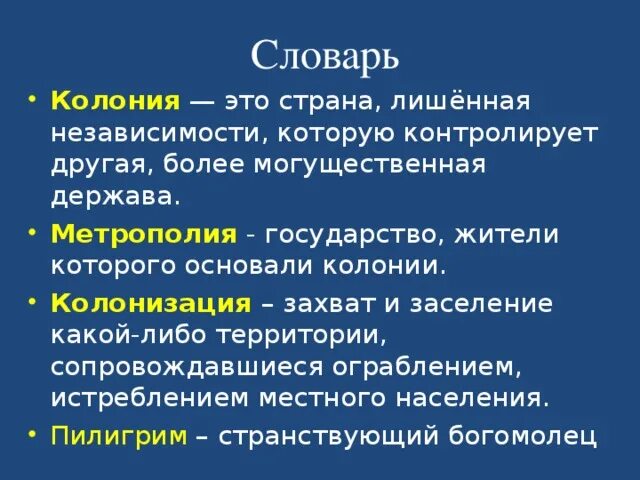 Словарь

• Колония — это страна, лишённая независимости, которую контролирует другая, более могущественная держава.

• Метрополия - государство, жители которого основали колонии.

• Колонизация – захват и заселение какой-либо территории, сопровождавшиеся ограблением, истреблением местного населения.

• Пилигрим – странствующий богомолец